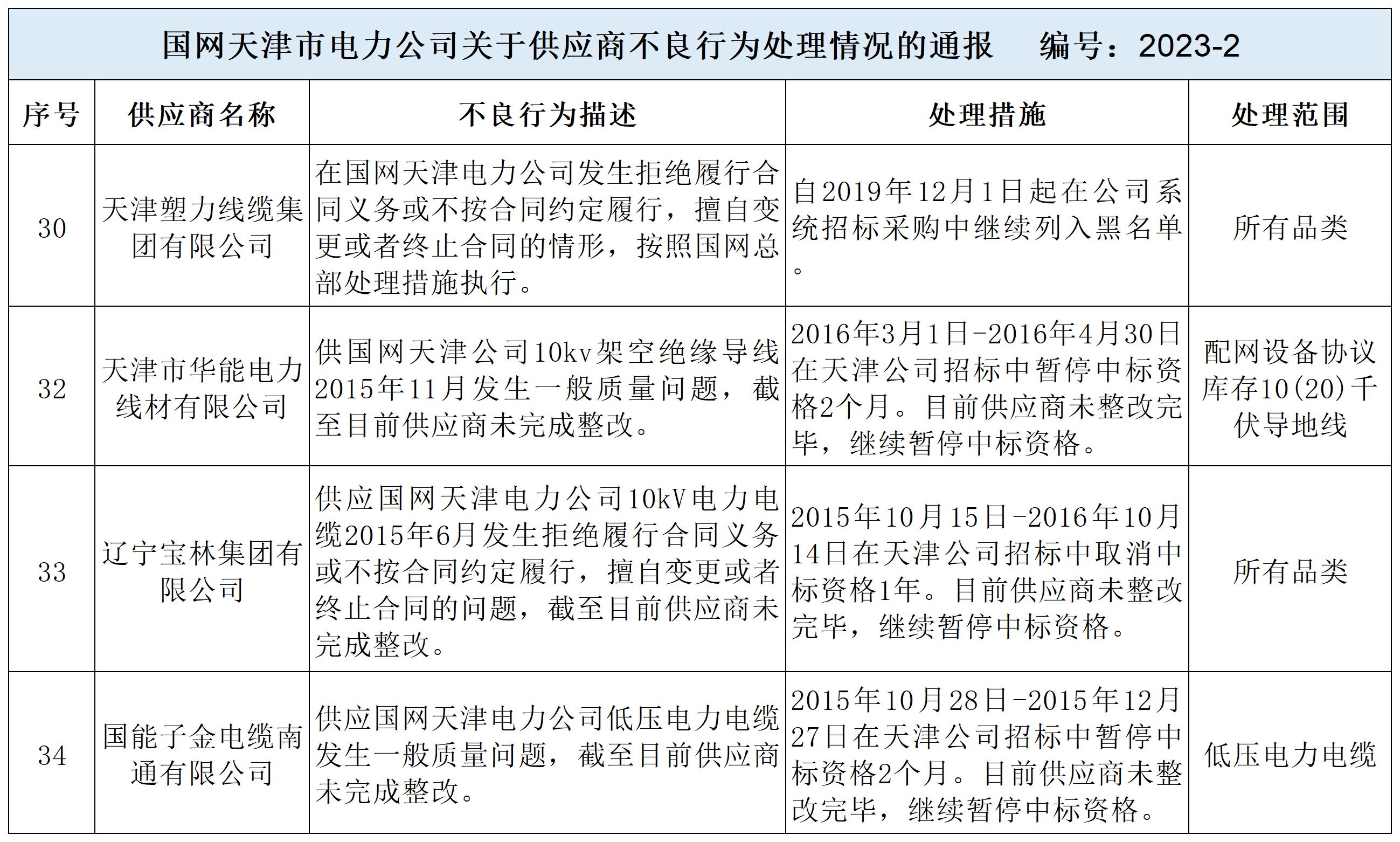 国网天津市电力公司关于供应商不良行为处理情况的通报　编号：2023-2

| 序号 | 供应商名称 | 不良行为描述 | 处理措施 | 处理范围 |
|---|---|---|---|---|
| 30 | 天津塑力线缆集团有限公司 | 在国网天津电力公司发生拒绝履行合同义务或不按合同约定履行，擅自变更或者终止合同的情形，按照国网总部处理措施执行。 | 自2019年12月1日起在公司系统招标采购中继续列入黑名单。 | 所有品类 |
| 32 | 天津市华能电力线材有限公司 | 供国网天津公司10kv架空绝缘导线2015年11月发生一般质量问题，截至目前供应商未完成整改。 | 2016年3月1日-2016年4月30日在天津公司招标中暂停中标资格2个月。目前供应商未整改完毕，继续暂停中标资格。 | 配网设备协议库存10(20)千伏导地线 |
| 33 | 辽宁宝林集团有限公司 | 供应国网天津电力公司10kV电力电缆2015年6月发生拒绝履行合同义务或不按合同约定履行，擅自变更或者终止合同的问题，截至目前供应商未完成整改。 | 2015年10月15日-2016年10月14日在天津公司招标中取消中标资格1年。目前供应商未整改完毕，继续暂停中标资格。 | 所有品类 |
| 34 | 国能子金电缆南通有限公司 | 供应国网天津电力公司低压电力电缆发生一般质量问题，截至目前供应商未完成整改。 | 2015年10月28日-2015年12月27日在天津公司招标中暂停中标资格2个月。目前供应商未整改完毕，继续暂停中标资格。 | 低压电力电缆 |